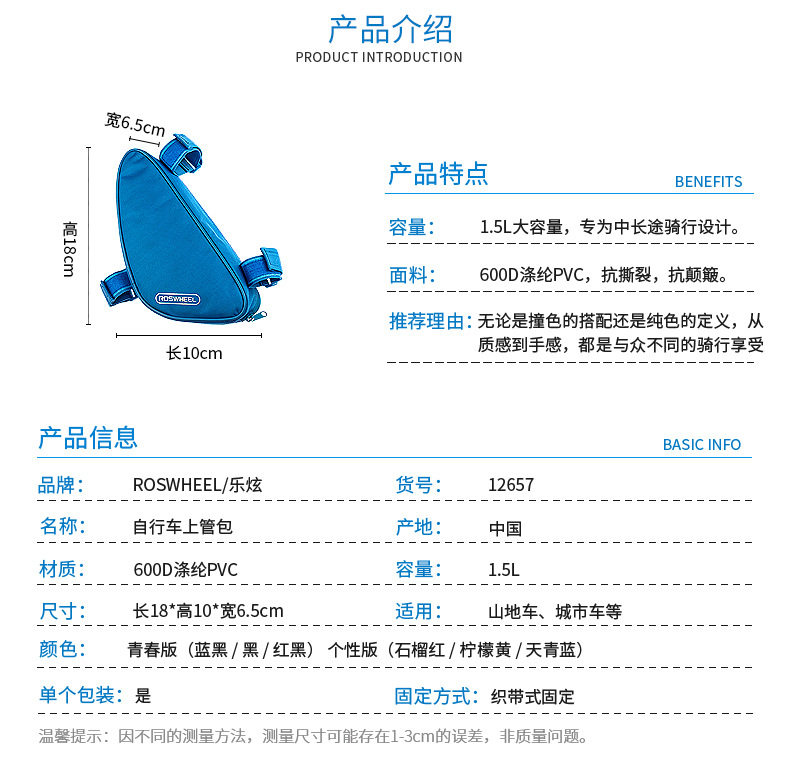 产品介绍
PRODUCT INTRODUCTION

宽6.5cm
高18cm
ROSWHEEL
长10cm

产品特点
BENEFITS

容量： 1.5L大容量，专为中长途骑行设计。

面料： 600D涤纶PVC，抗撕裂，抗颠簸。

推荐理由：无论是撞色的搭配还是纯色的定义，从质感到手感，都是与众不同的骑行享受

产品信息
BASIC INFO

品牌： ROSWHEEL/乐炫

货号： 12657

名称： 自行车上管包

产地： 中国

材质： 600D涤纶PVC

容量： 1.5L

尺寸： 长18*高10*宽6.5cm

适用： 山地车、城市车等

颜色： 青春版（蓝黑/黑/红黑） 个性版（石榴红/柠檬黄/天青蓝）

单个包装：是

固定方式：织带式固定

温馨提示：因不同的测量方法，测量尺寸可能存在1-3cm的误差，非质量问题。